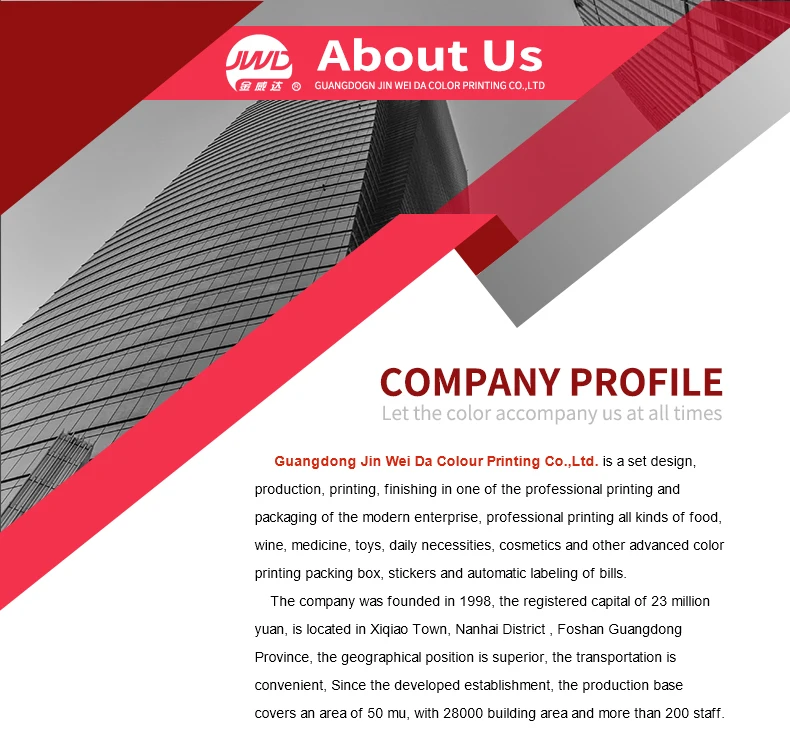 JWD
金威达 ®

About Us

GUANGDOGN JIN WEI DA COLOR PRINTING CO.,LTD

COMPANY PROFILE

Let the color accompany us at all times

Guangdong Jin Wei Da Colour Printing Co.,Ltd. is a set design, production, printing, finishing in one of the professional printing and packaging of the modern enterprise, professional printing all kinds of food, wine, medicine, toys, daily necessities, cosmetics and other advanced color printing packing box, stickers and automatic labeling of bills.

The company was founded in 1998, the registered capital of 23 million yuan, is located in Xiqiao Town, Nanhai District , Foshan Guangdong Province, the geographical position is superior, the transportation is convenient, Since the developed establishment, the production base covers an area of 50 mu, with 28000 building area and more than 200 staff.